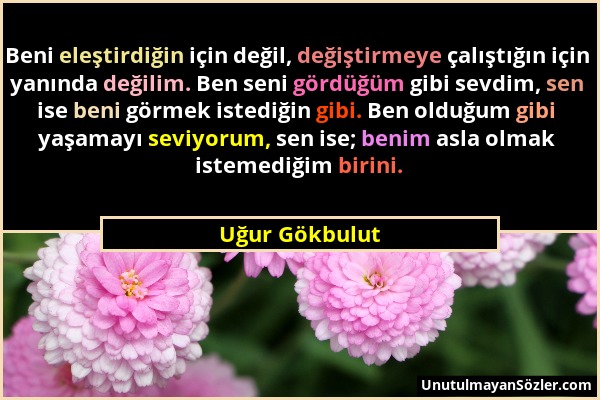 Beni eleştirdiğin için değil, değiştirmeye çalıştığın için yanında değilim. Ben seni gördüğüm gibi sevdim, sen ise beni görmek istediğin gibi. Ben olduğum gibi yaşamayı seviyorum, sen ise; benim asla olmak istemediğim birini.

Uğur Gökbulut

UnutulmayanSözler.com